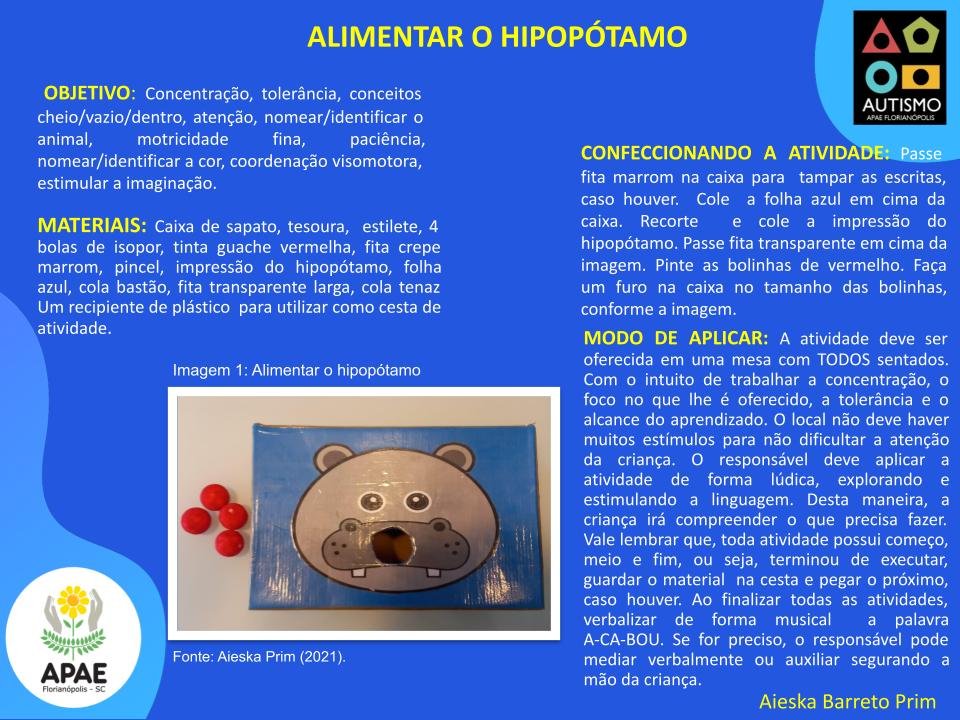 ALIMENTAR O HIPOPÓTAMO

AUTISMO
APAE FLORIANÓPOLIS

OBJETIVO: Concentração, tolerância, conceitos cheio/vazio/dentro, atenção, nomear/identificar o animal, motricidade fina, paciência, nomear/identificar a cor, coordenação visomotora, estimular a imaginação.

MATERIAIS: Caixa de sapato, tesoura, estilete, 4 bolas de isopor, tinta guache vermelha, fita crepe marrom, pincel, impressão do hipopótamo, folha azul, cola bastão, fita transparente larga, cola tenaz Um recipiente de plástico para utilizar como cesta de atividade.

Imagem 1: Alimentar o hipopótamo

Fonte: Aieska Prim (2021).

APAE
Florianópolis - SC

CONFECCIONANDO A ATIVIDADE: Passe fita marrom na caixa para tampar as escritas, caso houver. Cole a folha azul em cima da caixa. Recorte e cole a impressão do hipopótamo. Passe fita transparente em cima da imagem. Pinte as bolinhas de vermelho. Faça um furo na caixa no tamanho das bolinhas, conforme a imagem.

MODO DE APLICAR: A atividade deve ser oferecida em uma mesa com TODOS sentados. Com o intuito de trabalhar a concentração, o foco no que lhe é oferecido, a tolerância e o alcance do aprendizado. O local não deve haver muitos estímulos para não dificultar a atenção da criança. O responsável deve aplicar a atividade de forma lúdica, explorando e estimulando a linguagem. Desta maneira, a criança irá compreender o que precisa fazer. Vale lembrar que, toda atividade possui começo, meio e fim, ou seja, terminou de executar, guardar o material na cesta e pegar o próximo, caso houver. Ao finalizar todas as atividades, verbalizar de forma musical a palavra A-CA-BOU. Se for preciso, o responsável pode mediar verbalmente ou auxiliar segurando a mão da criança.

Aieska Barreto Prim